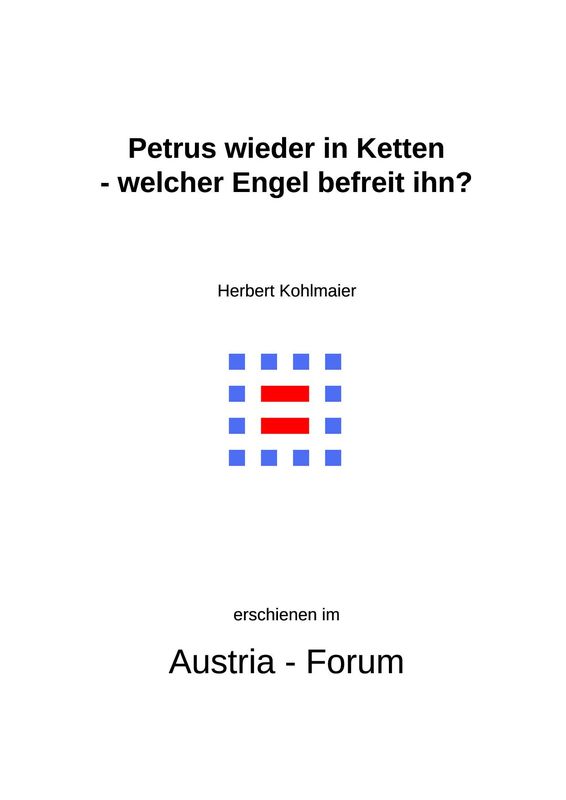 Petrus wieder in Ketten
- welcher Engel befreit ihn?

Herbert Kohlmaier

erschienen im

Austria - Forum